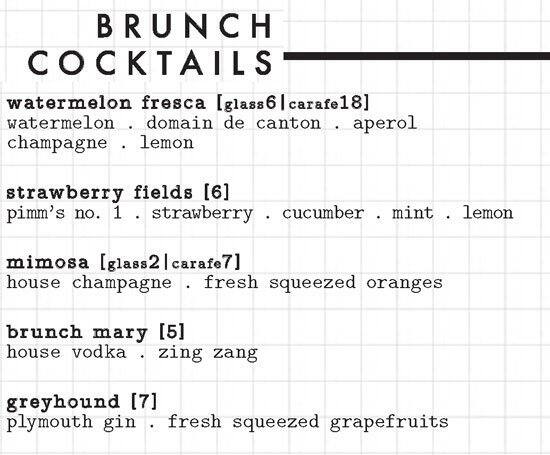 BRUNCH
COCKTAILS

watermelon fresca [glass6|carafe18]
watermelon . domain de canton . aperol champagne . lemon

strawberry fields [6]
pimm's no. 1 . strawberry . cucumber . mint . lemon

mimosa [glass2|carafe7]
house champagne . fresh squeezed oranges

brunch mary [5]
house vodka . zing zang

greyhound [7]
plymouth gin . fresh squeezed grapefruits